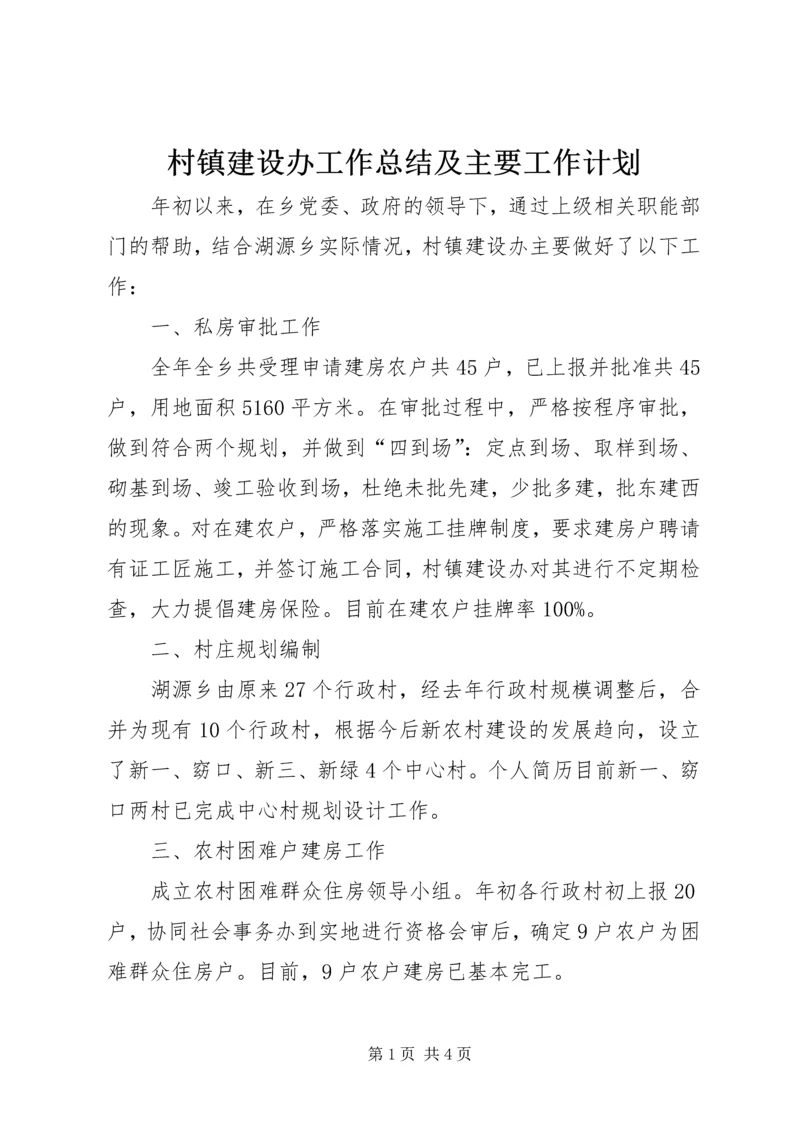 村镇建设办工作总结及主要工作计划

年初以来，在乡党委、政府的领导下，通过上级相关职能部门的帮助，结合湖源乡实际情况，村镇建设办主要做好了以下工作：

一、私房审批工作

全年全乡共受理申请建房农户共45户，已上报并批准共45户，用地面积5160平方米。在审批过程中，严格按程序审批，做到符合两个规划，并做到“四到场”：定点到场、取样到场、砌基到场、竣工验收到场，杜绝未批先建，少批多建，批东建西的现象。对在建农户，严格落实施工挂牌制度，要求建房户聘请有证工匠施工，并签订施工合同，村镇建设办对其进行不定期检查，大力提倡建房保险。目前在建农户挂牌率100%。

二、村庄规划编制

湖源乡由原来27个行政村，经去年行政村规模调整后，合并为现有10个行政村，根据今后新农村建设的发展趋向，设立了新一、窈口、新三、新绿4个中心村。个人简历目前新一、窈口两村已完成中心村规划设计工作。

三、农村困难户建房工作

成立农村困难群众住房领导小组。年初各行政村初上报20户，协同社会事务办到实地进行资格会审后，确定9户农户为困难群众住房户。目前，9户农户建房已基本完工。

第1页 共4页